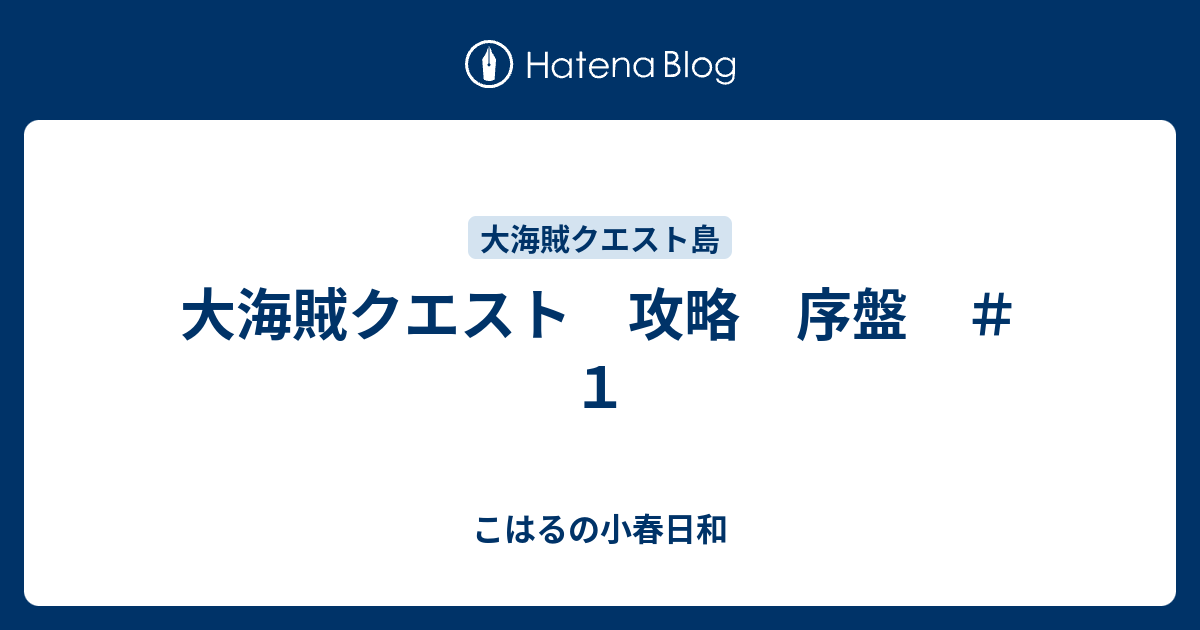 Hatena Blog

大海賊クエスト島

大海賊クエスト　攻略　序盤　＃１

こはるの小春日和